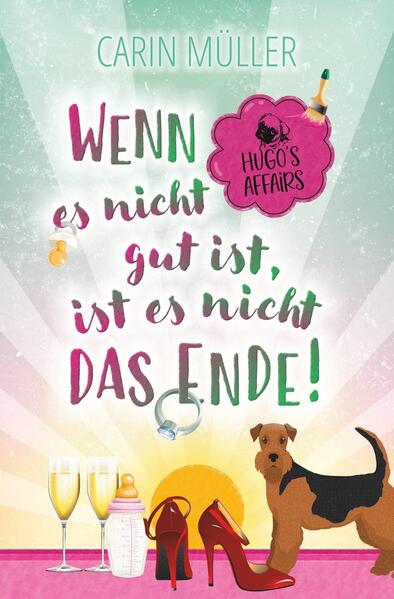 CARIN MÜLLER

WENN es nicht gut ist, ist es nicht DAS ENDE!

HUGO'S AFFAIRS